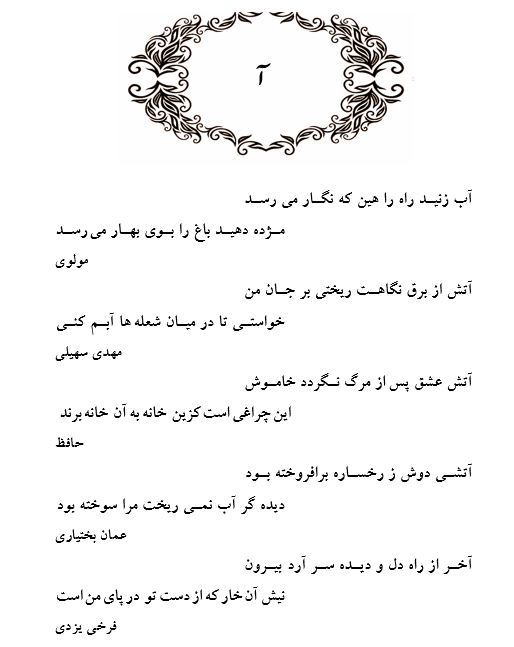 آ

آب زنید راه را هین که نگار می رسد

مژده دهید باغ را بوی بهار می رسد

مولوی

آتش از برق نگاهت ریختی بر جان من

خواستی تا در میان شعله ها آبم کنی

مهدی سهیلی

آتش عشق پس از مرگ نگردد خاموش

این چراغی است کزین خانه به آن خانه برند

حافظ

آتشی دوش ز رخساره برافروخته بود

دیده گر آب نمی ریخت مرا سوخته بود

عمان بختیاری

آخر از راه دل و دیده سر آرد بیرون

نیش آن خار که از دست تو در پای من است

فرخی یزدی